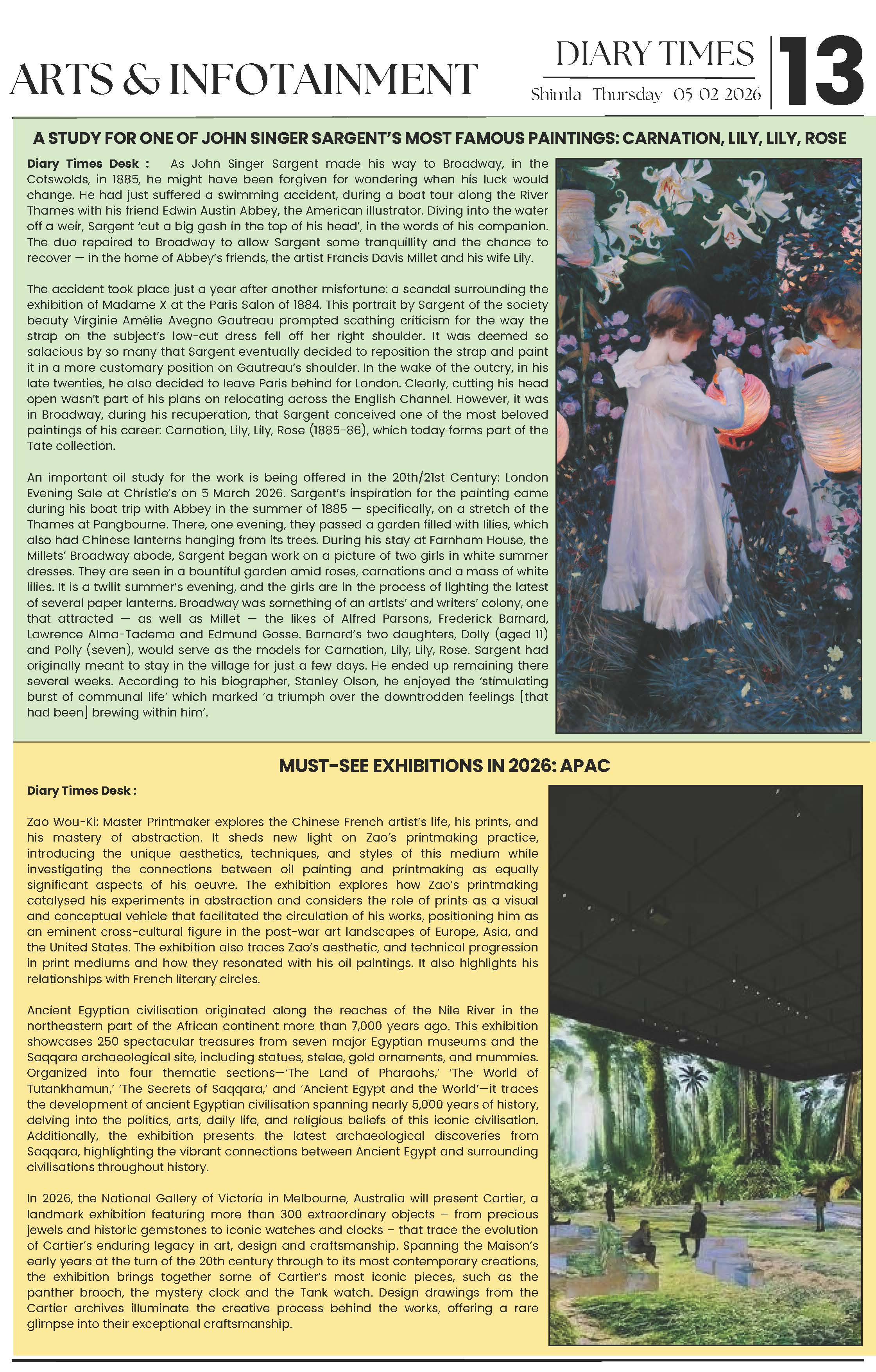 ARTS & INFOTAINMENT

DIARY TIMES
Shimla Thursday 05-02-2026

13

A STUDY FOR ONE OF JOHN SINGER SARGENT'S MOST FAMOUS PAINTINGS: CARNATION, LILY, LILY, ROSE

Diary Times Desk : As John Singer Sargent made his way to Broadway, in the Cotswolds, in 1885, he might have been forgiven for wondering when his luck would change. He had just suffered a swimming accident, during a boat tour along the River Thames with his friend Edwin Austin Abbey, the American illustrator. Diving into the water off a weir, Sargent 'cut a big gash in the top of his head', in the words of his companion. The duo repaired to Broadway to allow Sargent some tranquillity and the chance to recover — in the home of Abbey's friends, the artist Francis Davis Millet and his wife Lily.

The accident took place just a year after another misfortune: a scandal surrounding the exhibition of Madame X at the Paris Salon of 1884. This portrait by Sargent of the society beauty Virginie Amélie Avegno Gautreau prompted scathing criticism for the way the strap on the subject's low-cut dress fell off her right shoulder. It was deemed so salacious by so many that Sargent eventually decided to reposition the strap and paint it in a more customary position on Gautreau's shoulder. In the wake of the outcry, in his late twenties, he also decided to leave Paris behind for London. Clearly, cutting his head open wasn't part of his plans on relocating across the English Channel. However, it was in Broadway, during his recuperation, that Sargent conceived one of the most beloved paintings of his career: Carnation, Lily, Lily, Rose (1885-86), which today forms part of the Tate collection.

An important oil study for the work is being offered in the 20th/21st Century: London Evening Sale at Christie's on 5 March 2026. Sargent's inspiration for the painting came during his boat trip with Abbey in the summer of 1885 — specifically, on a stretch of the Thames at Pangbourne. There, one evening, they passed a garden filled with lilies, which also had Chinese lanterns hanging from its trees. During his stay at Farnham House, the Millets' Broadway abode, Sargent began work on a picture of two girls in white summer dresses. They are seen in a bountiful garden amid roses, carnations and a mass of white lilies. It is a twilit summer's evening, and the girls are in the process of lighting the latest of several paper lanterns. Broadway was something of an artists' and writers' colony, one that attracted — as well as Millet — the likes of Alfred Parsons, Frederick Barnard, Lawrence Alma-Tadema and Edmund Gosse. Barnard's two daughters, Dolly (aged 11) and Polly (seven), would serve as the models for Carnation, Lily, Lily, Rose. Sargent had originally meant to stay in the village for just a few days. He ended up remaining there several weeks. According to his biographer, Stanley Olson, he enjoyed the 'stimulating burst of communal life' which marked 'a triumph over the downtrodden feelings [that had been] brewing within him'.

MUST-SEE EXHIBITIONS IN 2026: APAC

Diary Times Desk :

Zao Wou-Ki: Master Printmaker explores the Chinese French artist's life, his prints, and his mastery of abstraction. It sheds new light on Zao's printmaking practice, introducing the unique aesthetics, techniques, and styles of this medium while investigating the connections between oil painting and printmaking as equally significant aspects of his oeuvre. The exhibition explores how Zao's printmaking catalysed his experiments in abstraction and considers the role of prints as a visual and conceptual vehicle that facilitated the circulation of his works, positioning him as an eminent cross-cultural figure in the post-war art landscapes of Europe, Asia, and the United States. The exhibition also traces Zao's aesthetic, and technical progression in print mediums and how they resonated with his oil paintings. It also highlights his relationships with French literary circles.

Ancient Egyptian civilisation originated along the reaches of the Nile River in the northeastern part of the African continent more than 7,000 years ago. This exhibition showcases 250 spectacular treasures from seven major Egyptian museums and the Saqqara archaeological site, including statues, stelae, gold ornaments, and mummies. Organized into four thematic sections—'The Land of Pharaohs,' 'The World of Tutankhamun,' 'The Secrets of Saqqara,' and 'Ancient Egypt and the World'—it traces the development of ancient Egyptian civilisation spanning nearly 5,000 years of history, delving into the politics, arts, daily life, and religious beliefs of this iconic civilisation. Additionally, the exhibition presents the latest archaeological discoveries from Saqqara, highlighting the vibrant connections between Ancient Egypt and surrounding civilisations throughout history.

In 2026, the National Gallery of Victoria in Melbourne, Australia will present Cartier, a landmark exhibition featuring more than 300 extraordinary objects – from precious jewels and historic gemstones to iconic watches and clocks – that trace the evolution of Cartier's enduring legacy in art, design and craftsmanship. Spanning the Maison's early years at the turn of the 20th century through to its most contemporary creations, the exhibition brings together some of Cartier's most iconic pieces, such as the panther brooch, the mystery clock and the Tank watch. Design drawings from the Cartier archives illuminate the creative process behind the works, offering a rare glimpse into their exceptional craftsmanship.